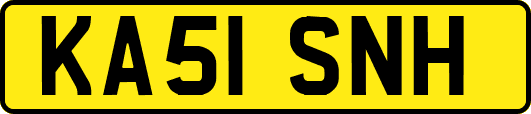 KA51 SNH